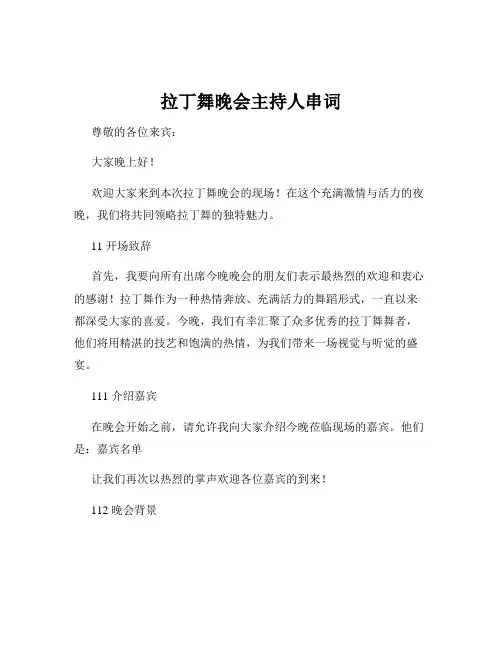 拉丁舞晚会主持人串词

尊敬的各位来宾：

大家晚上好！

欢迎大家来到本次拉丁舞晚会的现场！在这个充满激情与活力的夜晚，我们将共同领略拉丁舞的独特魅力。

11 开场致辞

首先，我要向所有出席今晚晚会的朋友们表示最热烈的欢迎和衷心的感谢！拉丁舞作为一种热情奔放、充满活力的舞蹈形式，一直以来都深受大家的喜爱。今晚，我们有幸汇聚了众多优秀的拉丁舞舞者，他们将用精湛的技艺和饱满的热情，为我们带来一场视觉与听觉的盛宴。

111 介绍嘉宾

在晚会开始之前，请允许我向大家介绍今晚莅临现场的嘉宾。他们是：嘉宾名单

让我们再次以热烈的掌声欢迎各位嘉宾的到来！

112 晚会背景